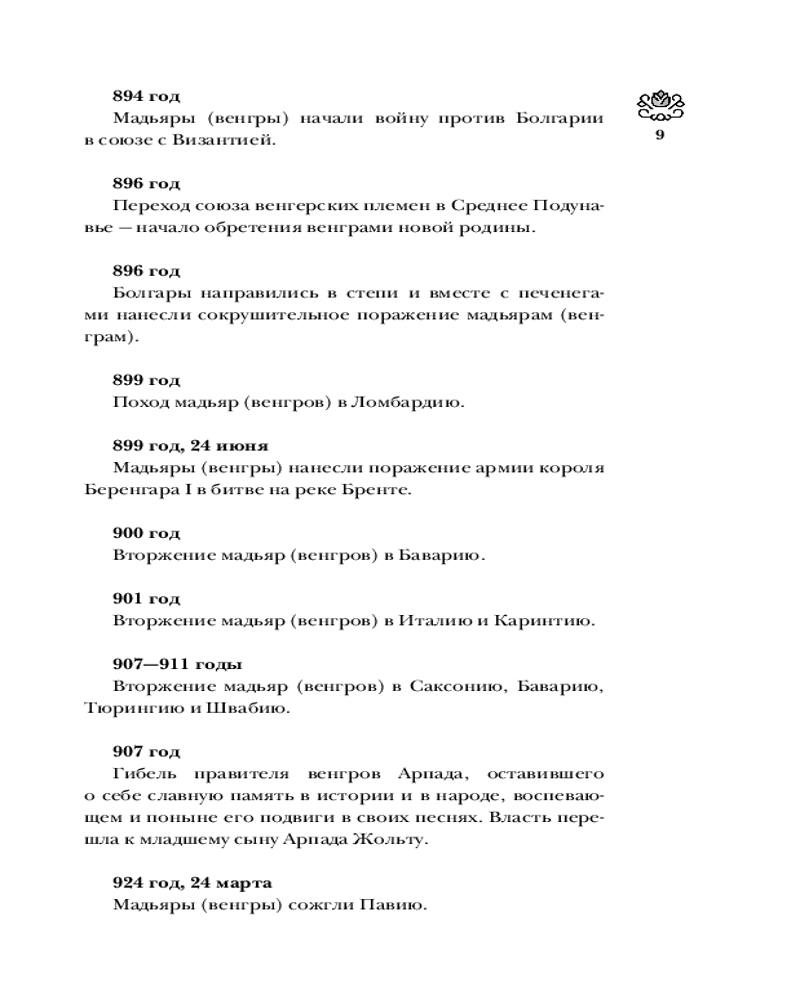 9

894 год
Мадьяры (венгры) начали войну против Болгарии в союзе с Византией.

896 год
Переход союза венгерских племен в Среднее Подунавье — начало обретения венграми новой родины.

896 год
Болгары направились в степи и вместе с печенегами нанесли сокрушительное поражение мадьярам (венграм).

899 год
Поход мадьяр (венгров) в Ломбардию.

899 год, 24 июня
Мадьяры (венгры) нанесли поражение армии короля Беренгара I в битве на реке Бренте.

900 год
Вторжение мадьяр (венгров) в Баварию.

901 год
Вторжение мадьяр (венгров) в Италию и Каринтию.

907—911 годы
Вторжение мадьяр (венгров) в Саксонию, Баварию, Тюрингию и Швабию.

907 год
Гибель правителя венгров Арпада, оставившего о себе славную память в истории и в народе, воспевающем и поныне его подвиги в своих песнях. Власть перешла к младшему сыну Арпада Жольту.

924 год, 24 марта
Мадьяры (венгры) сожгли Павию.